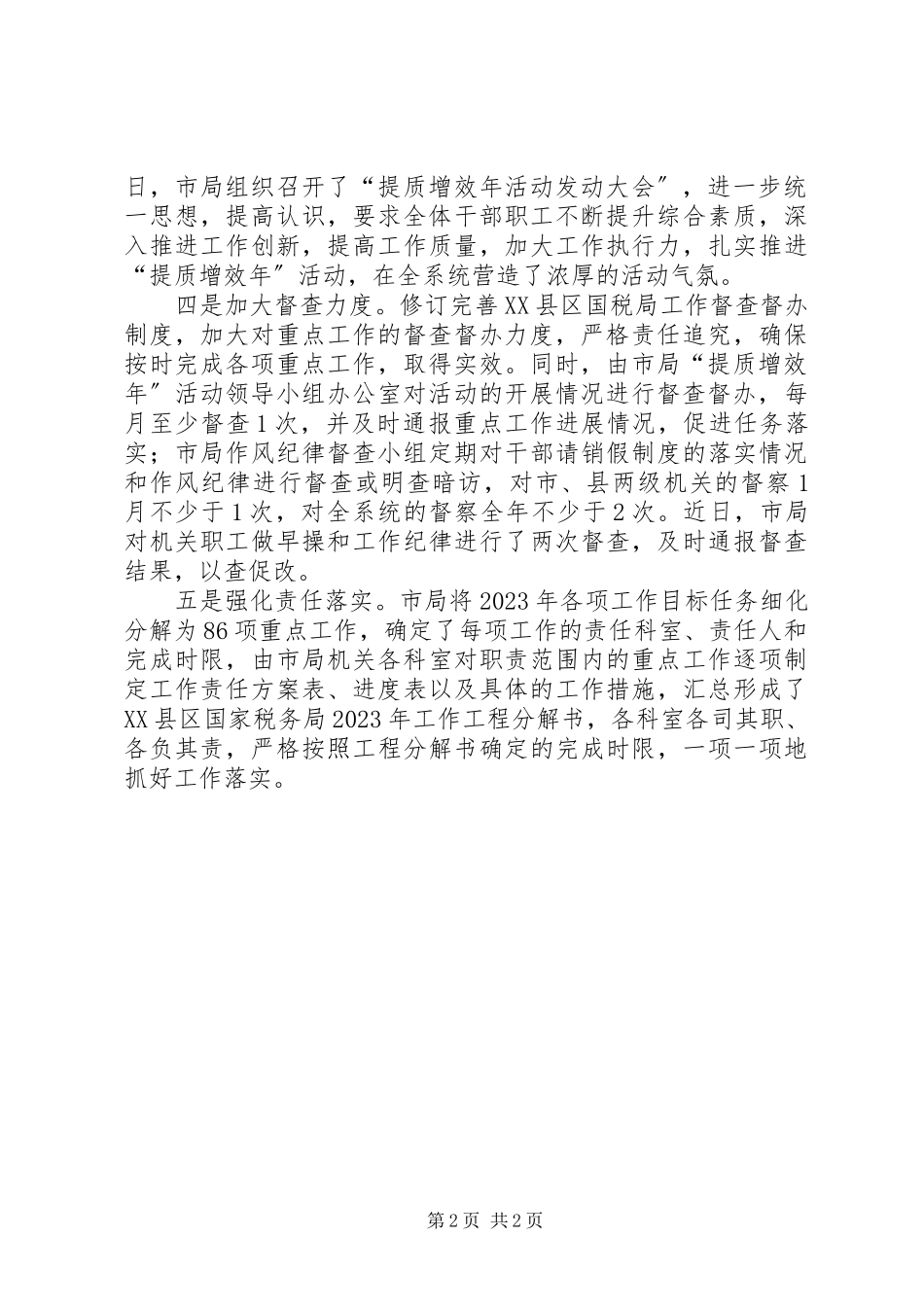 日，市局组织召开了“提质增效年活动发动大会”，进一步统一思想，提高认识，要求全体干部职工不断提升综合素质，深入推进工作创新，提高工作质量，加大工作执行力，扎实推进“提质增效年”活动，在全系统营造了浓厚的活动气氛。

四是加大督查力度。修订完善XX县区国税局工作督查督办制度，加大对重点工作的督查督办力度，严格责任追究，确保按时完成各项重点工作，取得实效。同时，由市局“提质增效年”活动领导小组办公室对活动的开展情况进行督查督办，每月至少督查1次，并及时通报重点工作进展情况，促进任务落实；市局作风纪律督查小组定期对干部请销假制度的落实情况和作风纪律进行督查或明查暗访，对市、县两级机关的督察1月不少于1次，对全系统的督察全年不少于2次。近日，市局对机关职工做早操和工作纪律进行了两次督查，及时通报督查结果，以查促改。

五是强化责任落实。市局将2023年各项工作目标任务细化分解为86项重点工作，确定了每项工作的责任科室、责任人和完成时限，由市局机关各科室对职责范围内的重点工作逐项制定工作责任方案表、进度表以及具体的工作措施，汇总形成了XX县区国家税务局2023年工作工程分解书，各科室各司其职、各负其责，严格按照工程分解书确定的完成时限，一项一项地抓好工作落实。

第2页 共2页